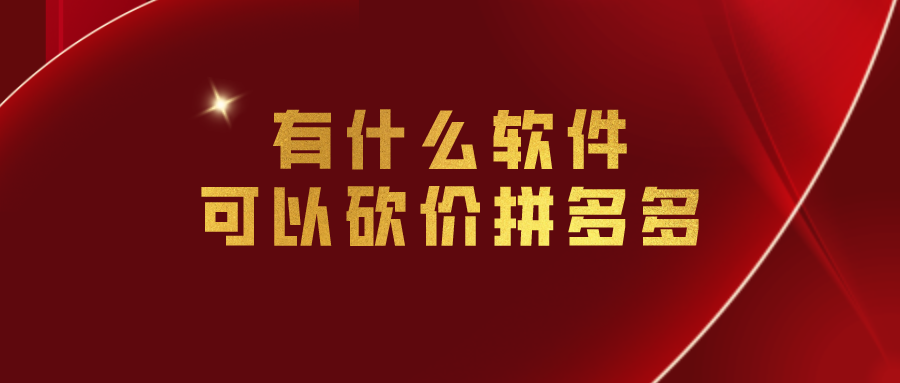 有什么软件
可以砍价拼多多